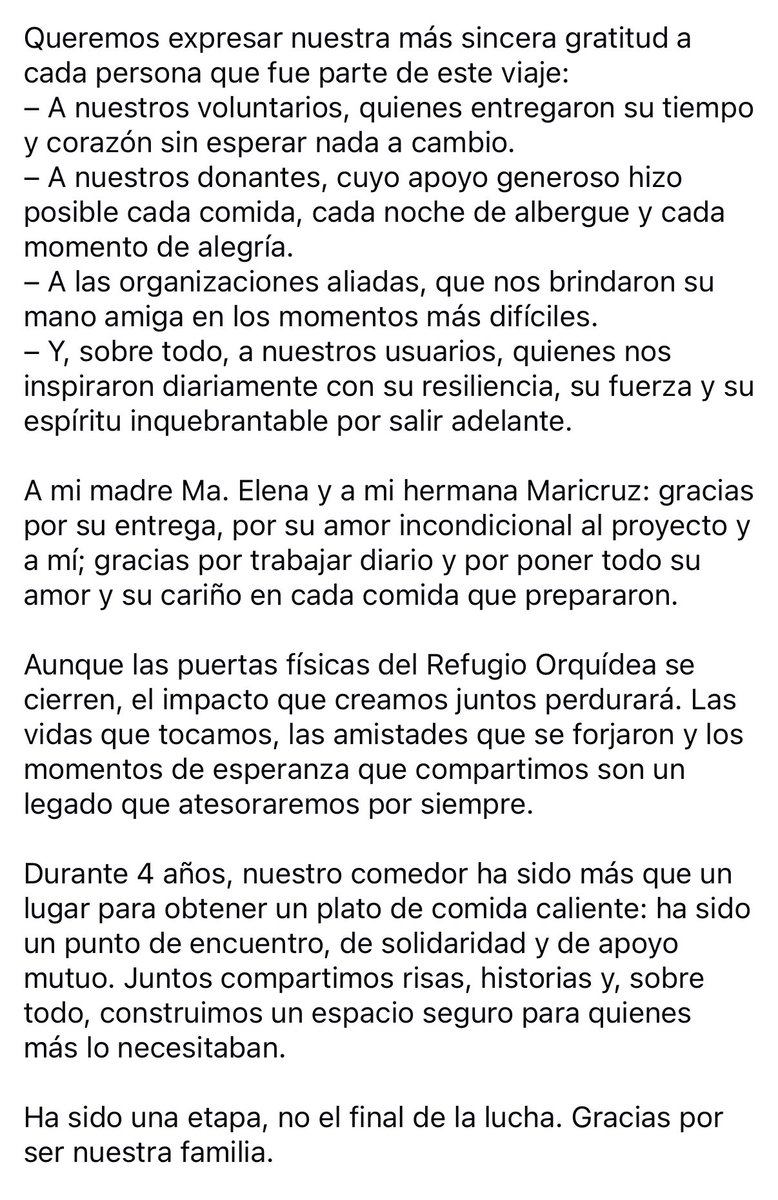 Queremos expresar nuestra más sincera gratitud a cada persona que fue parte de este viaje:
– A nuestros voluntarios, quienes entregaron su tiempo y corazón sin esperar nada a cambio.
– A nuestros donantes, cuyo apoyo generoso hizo posible cada comida, cada noche de albergue y cada momento de alegría.
– A las organizaciones aliadas, que nos brindaron su mano amiga en los momentos más difíciles.
– Y, sobre todo, a nuestros usuarios, quienes nos inspiraron diariamente con su resiliencia, su fuerza y su espíritu inquebrantable por salir adelante.

A mi madre Ma. Elena y a mi hermana Maricruz: gracias por su entrega, por su amor incondicional al proyecto y a mí; gracias por trabajar diario y por poner todo su amor y su cariño en cada comida que prepararon.

Aunque las puertas físicas del Refugio Orquídea se cierren, el impacto que creamos juntos perdurará. Las vidas que tocamos, las amistades que se forjaron y los momentos de esperanza que compartimos son un legado que atesoraremos por siempre.

Durante 4 años, nuestro comedor ha sido más que un lugar para obtener un plato de comida caliente: ha sido un punto de encuentro, de solidaridad y de apoyo mutuo. Juntos compartimos risas, historias y, sobre todo, construimos un espacio seguro para quienes más lo necesitaban.

Ha sido una etapa, no el final de la lucha. Gracias por ser nuestra familia.